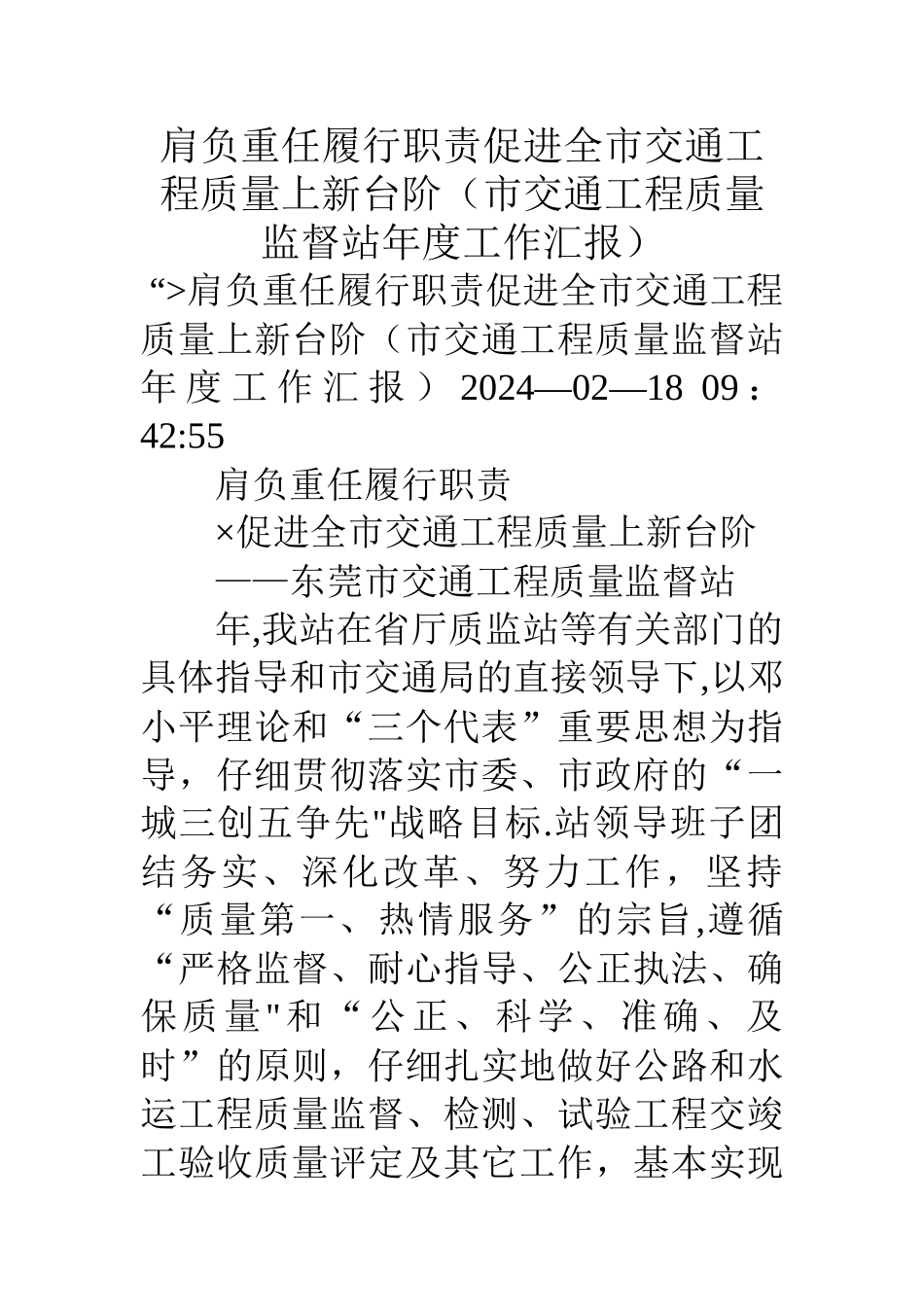 肩负重任履行职责促进全市交通工程质量上新台阶（市交通工程质量监督站年度工作汇报）

“>肩负重任履行职责促进全市交通工程质量上新台阶（市交通工程质量监督站年度工作汇报）2024—02—18 09：42:55

肩负重任履行职责

×促进全市交通工程质量上新台阶

——东莞市交通工程质量监督站

年,我站在省厅质监站等有关部门的具体指导和市交通局的直接领导下,以邓小平理论和“三个代表”重要思想为指导，仔细贯彻落实市委、市政府的“一城三创五争先"战略目标.站领导班子团结务实、深化改革、努力工作，坚持“质量第一、热情服务”的宗旨,遵循“严格监督、耐心指导、公正执法、确保质量"和“公正、科学、准确、及时”的原则，仔细扎实地做好公路和水运工程质量监督、检测、试验工程交竣工验收质量评定及其它工作，基本实现